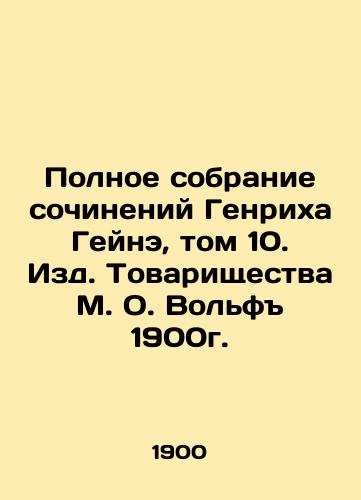 Полное собрание сочинений Генриха Гейнэ, том 10. Изд. Товарищества М. О. Вольфъ 1900г.

1900